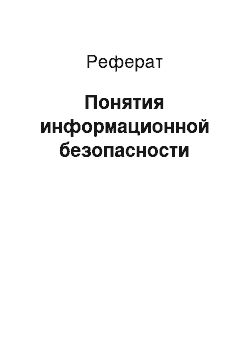 Реферат

Понятия информационной безопасности